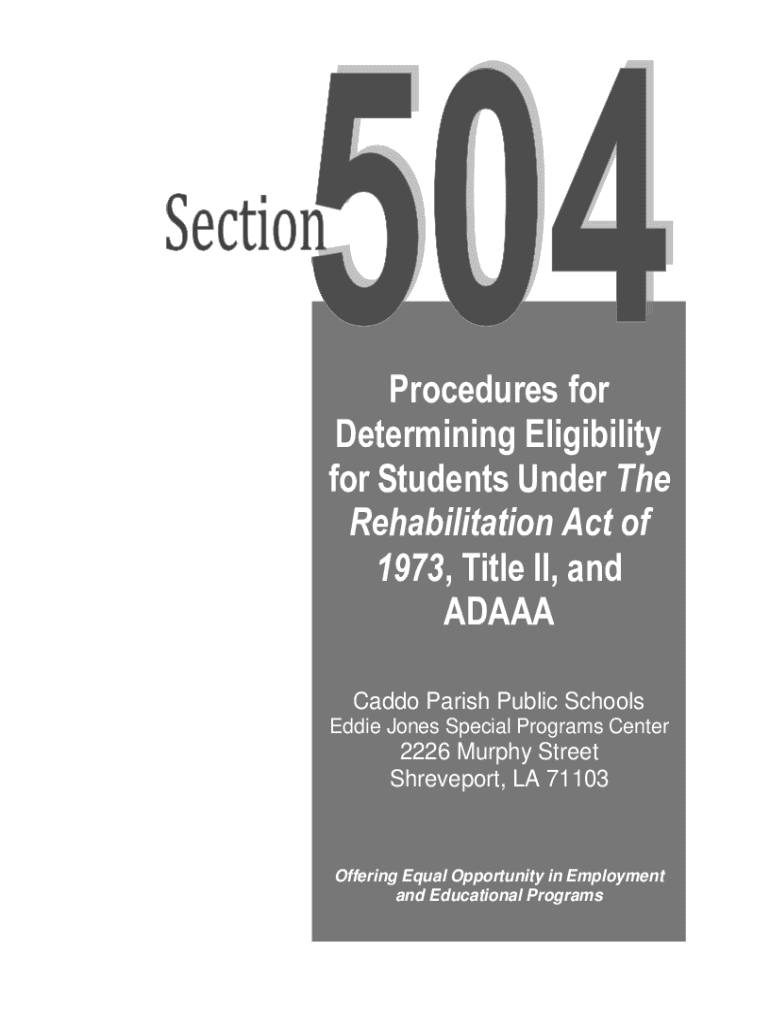 Section 504

Procedures for Determining Eligibility for Students Under The Rehabilitation Act of 1973, Title II, and ADAAA

Caddo Parish Public Schools
Eddie Jones Special Programs Center
2226 Murphy Street
Shreveport, LA 71103

Offering Equal Opportunity in Employment and Educational Programs